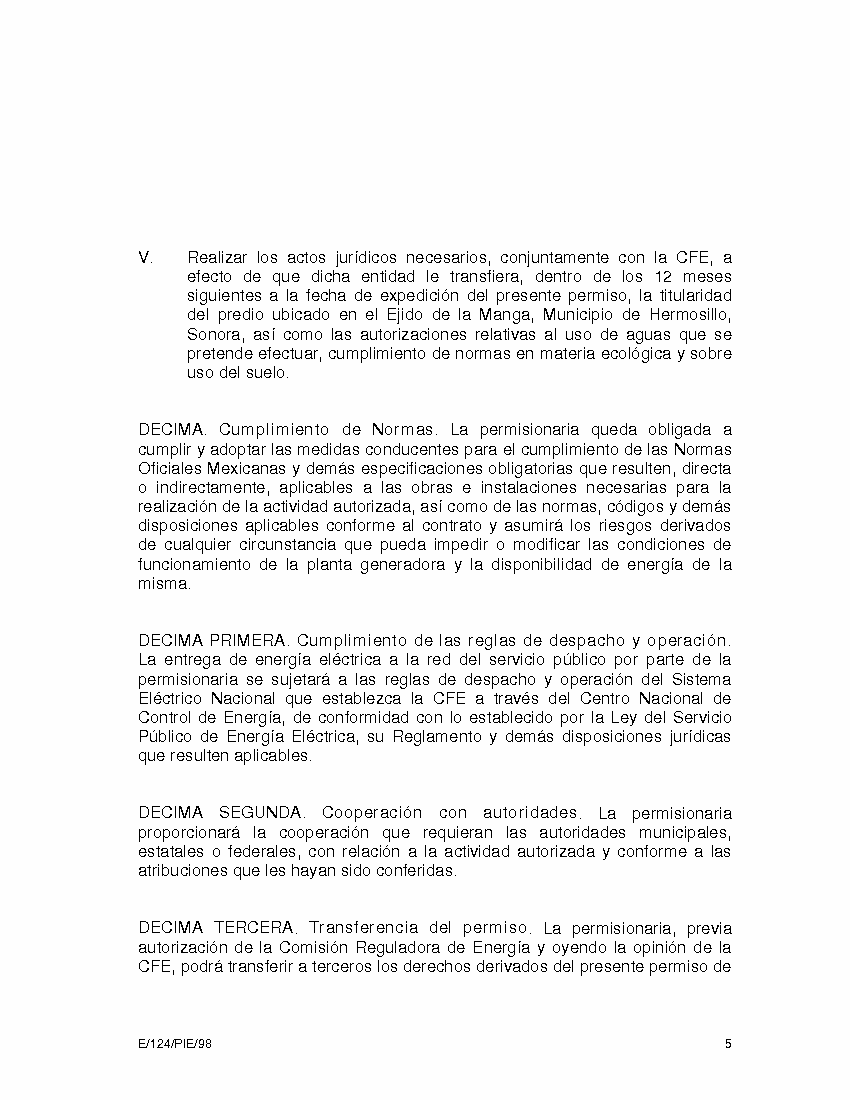 V. Realizar los actos jurídicos necesarios, conjuntamente con la CFE, a efecto de que dicha entidad le transfiera, dentro de los 12 meses siguientes a la fecha de expedición del presente permiso, la titularidad del predio ubicado en el Ejido de la Manga, Municipio de Hermosillo, Sonora, así como las autorizaciones relativas al uso de aguas que se pretende efectuar, cumplimiento de normas en materia ecológica y sobre uso del suelo.

DECIMA. Cumplimiento de Normas. La permisionaria queda obligada a cumplir y adoptar las medidas conducentes para el cumplimiento de las Normas Oficiales Mexicanas y demás especificaciones obligatorias que resulten, directa o indirectamente, aplicables a las obras e instalaciones necesarias para la realización de la actividad autorizada, así como de las normas, códigos y demás disposiciones aplicables conforme al contrato y asumirá los riesgos derivados de cualquier circunstancia que pueda impedir o modificar las condiciones de funcionamiento de la planta generadora y la disponibilidad de energía de la misma.

DECIMA PRIMERA. Cumplimiento de las reglas de despacho y operación. La entrega de energía eléctrica a la red del servicio público por parte de la permisionaria se sujetará a las reglas de despacho y operación del Sistema Eléctrico Nacional que establezca la CFE a través del Centro Nacional de Control de Energía, de conformidad con lo establecido por la Ley del Servicio Público de Energía Eléctrica, su Reglamento y demás disposiciones jurídicas que resulten aplicables.

DECIMA SEGUNDA. Cooperación con autoridades. La permisionaria proporcionará la cooperación que requieran las autoridades municipales, estatales o federales, con relación a la actividad autorizada y conforme a las atribuciones que les hayan sido conferidas.

DECIMA TERCERA. Transferencia del permiso. La permisionaria, previa autorización de la Comisión Reguladora de Energía y oyendo la opinión de la CFE, podrá transferir a terceros los derechos derivados del presente permiso de

E/124/PIE/98 5